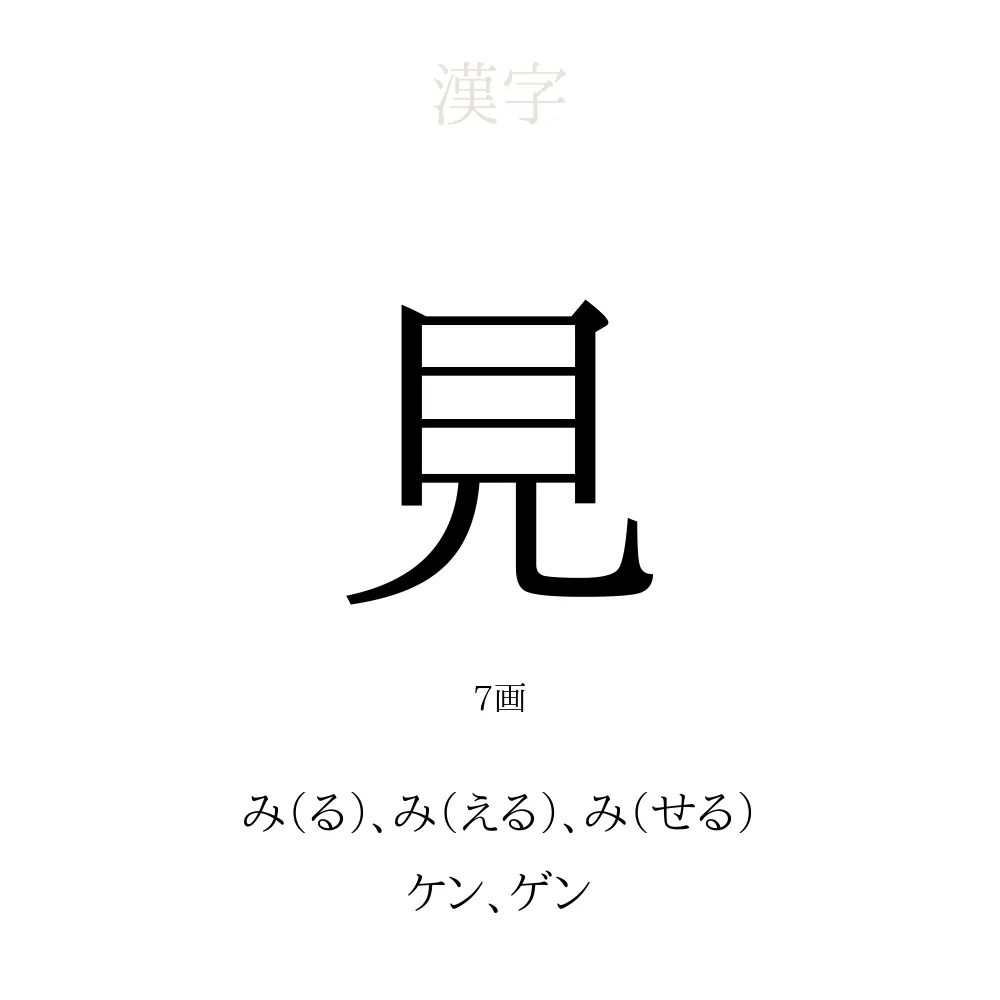 漢字

見

7画

み（る）、み（える）、み（せる）

ケン、ゲン